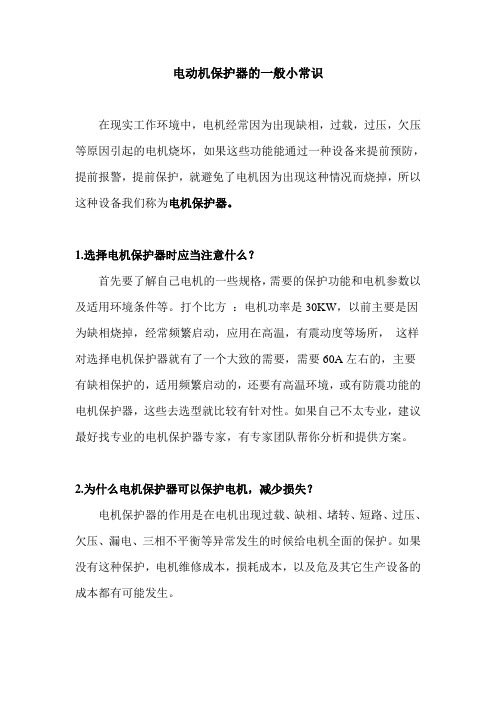 电动机保护器的一般小常识

在现实工作环境中，电机经常因为出现缺相，过载，过压，欠压等原因引起的电机烧坏，如果这些功能能通过一种设备来提前预防，提前报警，提前保护，就避免了电机因为出现这种情况而烧掉，所以这种设备我们称为电机保护器。

1.选择电机保护器时应当注意什么？

首先要了解自己电机的一些规格，需要的保护功能和电机参数以及适用环境条件等。打个比方 ：电机功率是 30KW，以前主要是因为缺相烧掉，经常频繁启动，应用在高温，有震动度等场所， 这样对选择电机保护器就有了一个大致的需要，需要 60A 左右的，主要有缺相保护的，适用频繁启动的，还要有高温环境，或有防震功能的电机保护器，这些去选型就比较有针对性。如果自己不太专业，建议最好找专业的电机保护器专家，有专家团队帮你分析和提供方案。

2.为什么电机保护器可以保护电机，减少损失？

电机保护器的作用是在电机出现过载、缺相、堵转、短路、过压、欠压、漏电、三相不平衡等异常发生的时候给电机全面的保护。如果没有这种保护，电机维修成本，损耗成本，以及危及其它生产设备的成本都有可能发生。